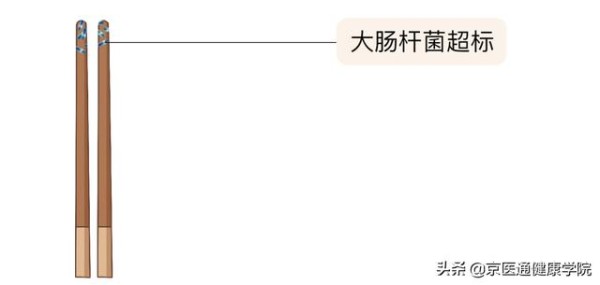 大肠杆菌超标

头条 @京医通健康学院